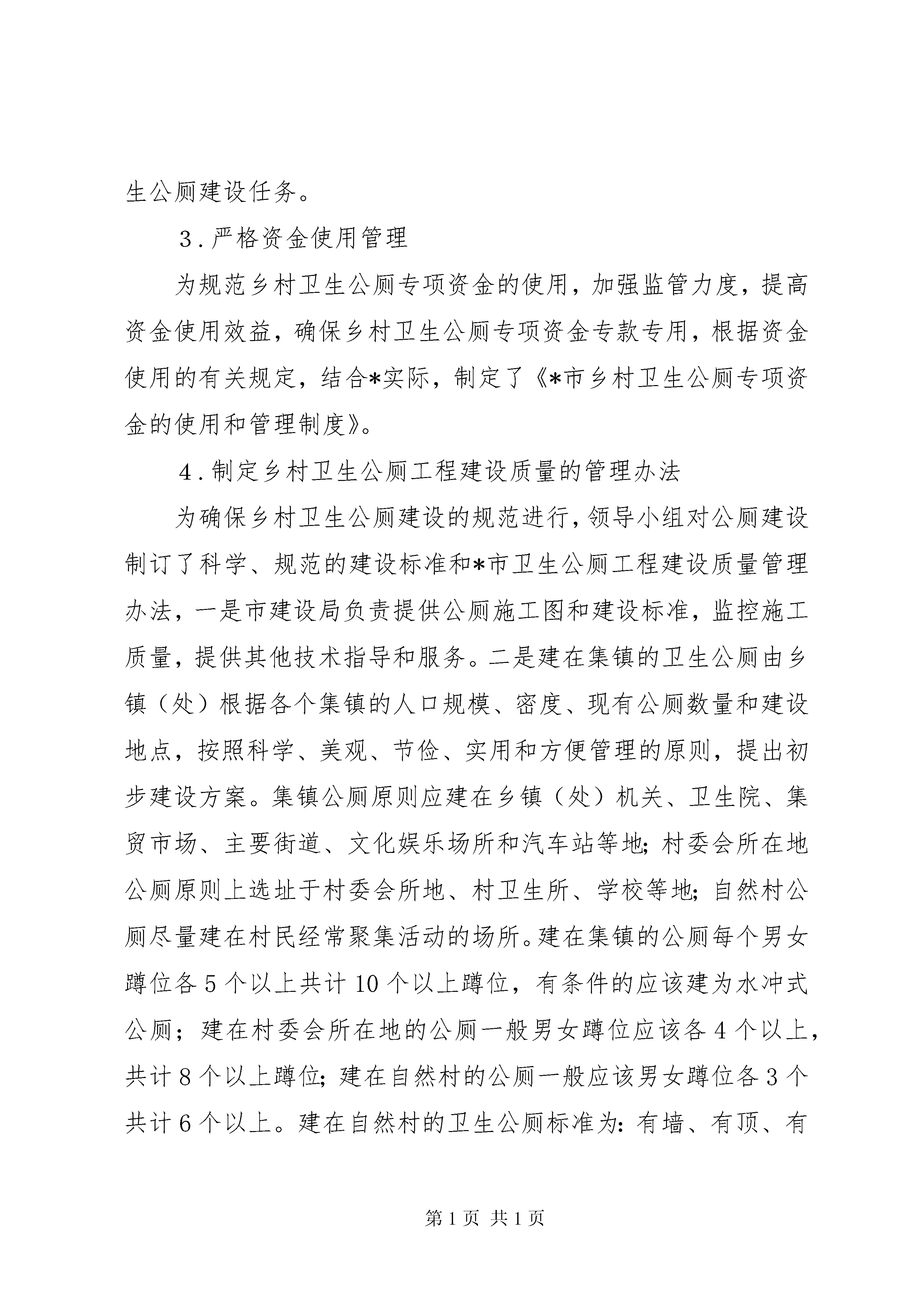 生公厕建设任务。

3．严格资金使用管理

为规范乡村卫生公厕专项资金的使用，加强监管力度，提高资金使用效益，确保乡村卫生公厕专项资金专款专用，根据资金使用的有关规定，结合*实际，制定了《*市乡村卫生公厕专项资金的使用和管理制度》。

4．制定乡村卫生公厕工程建设质量的管理办法

为确保乡村卫生公厕建设的规范进行，领导小组对公厕建设制订了科学、规范的建设标准和*市卫生公厕工程建设质量管理办法，一是市建设局负责提供公厕施工图和建设标准，监控施工质量，提供其他技术指导和服务。二是建在集镇的卫生公厕由乡镇（处）根据各个集镇的人口规模、密度、现有公厕数量和建设地点，按照科学、美观、节俭、实用和方便管理的原则，提出初步建设方案。集镇公厕原则应建在乡镇（处）机关、卫生院、集贸市场、主要街道、文化娱乐场所和汽车站等地；村委会所在地公厕原则上选址于村委会所地、村卫生所、学校等地；自然村公厕尽量建在村民经常聚集活动的场所。建在集镇的公厕每个男女蹲位各5个以上共计10个以上蹲位，有条件的应该建为水冲式公厕；建在村委会所在地的公厕一般男女蹲位应该各4个以上，共计8个以上蹲位；建在自然村的公厕一般应该男女蹲位各3个共计6个以上。建在自然村的卫生公厕标准为：有墙、有顶、有

第1页 共1页